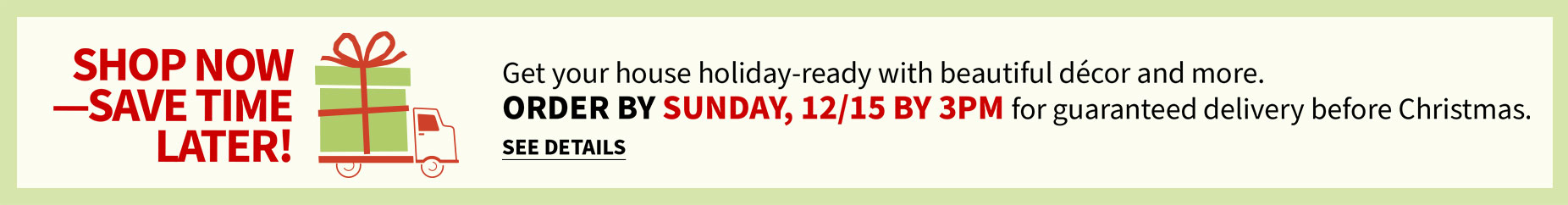 SHOP NOW
—SAVE TIME
LATER!

Get your house holiday-ready with beautiful décor and more.
ORDER BY SUNDAY, 12/15 BY 3PM for guaranteed delivery before Christmas.
SEE DETAILS